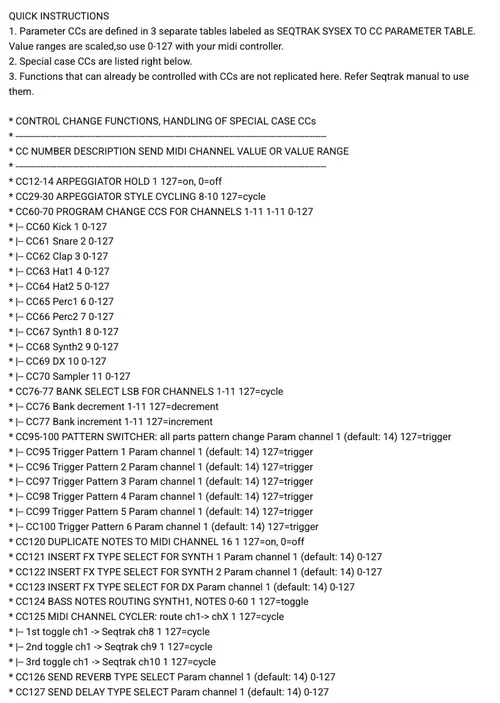 QUICK INSTRUCTIONS
1. Parameter CCs are defined in 3 separate tables labeled as SEQTRAK SYSEX TO CC PARAMETER TABLE. Value ranges are scaled,so use 0-127 with your midi controller.
2. Special case CCs are listed right below.
3. Functions that can already be controlled with CCs are not replicated here. Refer Seqtrak manual to use them.

* CONTROL CHANGE FUNCTIONS, HANDLING OF SPECIAL CASE CCs
* ------------------------------------------------------------------------------------------------
* CC NUMBER DESCRIPTION SEND MIDI CHANNEL VALUE OR VALUE RANGE
* ------------------------------------------------------------------------------------------------
* CC12-14 ARPEGGIATOR HOLD 1 127=on, 0=off
* CC29-30 ARPEGGIATOR STYLE CYCLING 8-10 127=cycle
* CC60-70 PROGRAM CHANGE CCS FOR CHANNELS 1-11 1-11 0-127
* |-- CC60 Kick 1 0-127
* |-- CC61 Snare 2 0-127
* |-- CC62 Clap 3 0-127
* |-- CC63 Hat1 4 0-127
* |-- CC64 Hat2 5 0-127
* |-- CC65 Perc1 6 0-127
* |-- CC66 Perc2 7 0-127
* |-- CC67 Synth1 8 0-127
* |-- CC68 Synth2 9 0-127
* |-- CC69 DX 10 0-127
* |-- CC70 Sampler 11 0-127
* CC76-77 BANK SELECT LSB FOR CHANNELS 1-11 127=cycle
* |-- CC76 Bank decrement 1-11 127=decrement
* |-- CC77 Bank increment 1-11 127=increment
* CC95-100 PATTERN SWITCHER: all parts pattern change Param channel 1 (default: 14) 127=trigger
* |-- CC95 Trigger Pattern 1 Param channel 1 (default: 14) 127=trigger
* |-- CC96 Trigger Pattern 2 Param channel 1 (default: 14) 127=trigger
* |-- CC97 Trigger Pattern 3 Param channel 1 (default: 14) 127=trigger
* |-- CC98 Trigger Pattern 4 Param channel 1 (default: 14) 127=trigger
* |-- CC99 Trigger Pattern 5 Param channel 1 (default: 14) 127=trigger
* |-- CC100 Trigger Pattern 6 Param channel 1 (default: 14) 127=trigger
* CC120 DUPLICATE NOTES TO MIDI CHANNEL 16 1 127=on, 0=off
* CC121 INSERT FX TYPE SELECT FOR SYNTH 1 Param channel 1 (default: 14) 0-127
* CC122 INSERT FX TYPE SELECT FOR SYNTH 2 Param channel 1 (default: 14) 0-127
* CC123 INSERT FX TYPE SELECT FOR DX Param channel 1 (default: 14) 0-127
* CC124 BASS NOTES ROUTING SYNTH1, NOTES 0-60 1 127=toggle
* CC125 MIDI CHANNEL CYCLER: route ch1-> chX 1 127=cycle
* |-- 1st toggle ch1 -> Seqtrak ch8 1 127=cycle
* |-- 2nd toggle ch1 -> Seqtrak ch9 1 127=cycle
* |-- 3rd toggle ch1 -> Seqtrak ch10 1 127=cycle
* CC126 SEND REVERB TYPE SELECT Param channel 1 (default: 14) 0-127
* CC127 SEND DELAY TYPE SELECT Param channel 1 (default: 14) 0-127